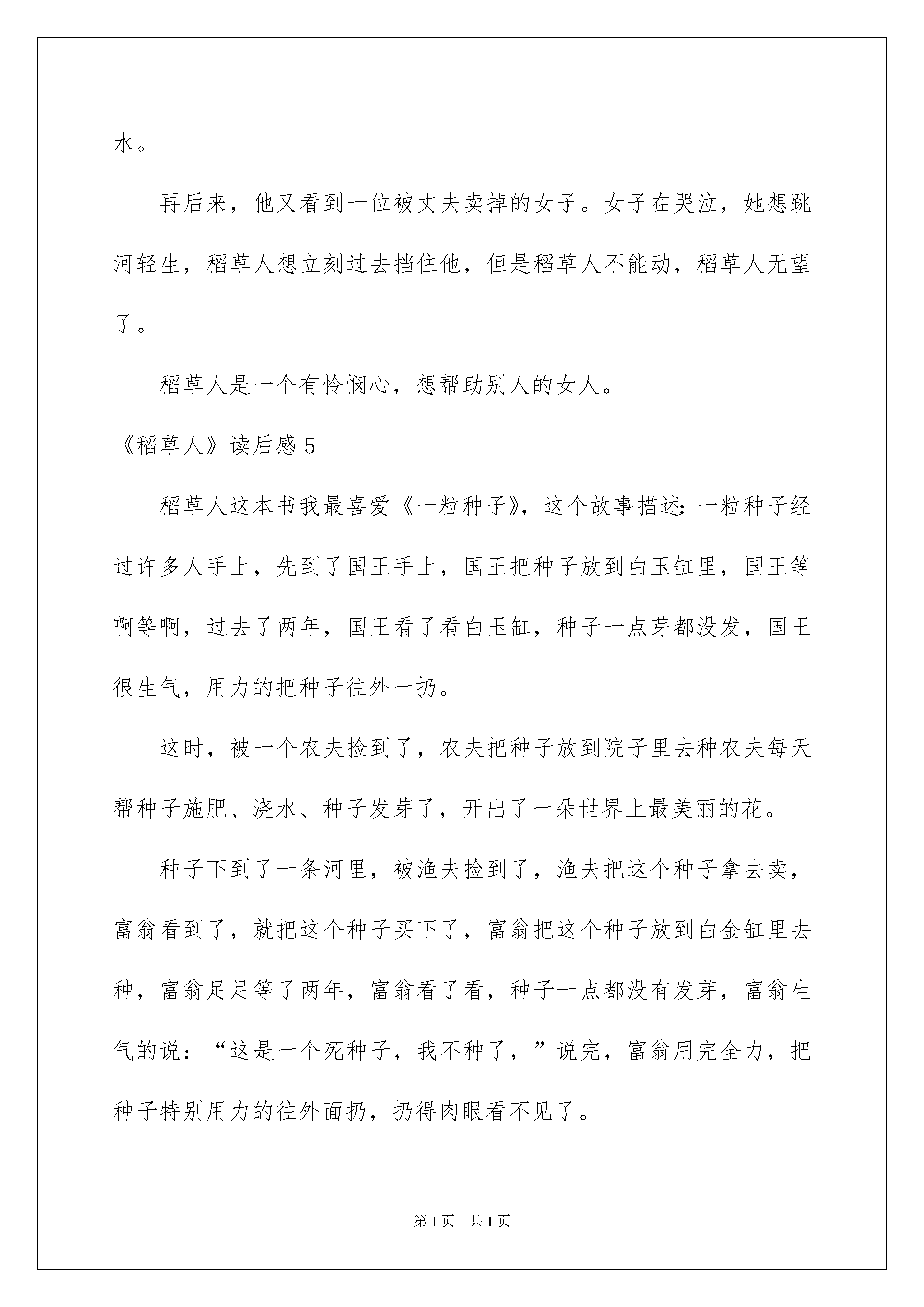 水。

再后来，他又看到一位被丈夫卖掉的女子。女子在哭泣，她想跳河轻生，稻草人想立刻过去挡住他，但是稻草人不能动，稻草人无望了。

稻草人是一个有怜悯心，想帮助别人的女人。

《稻草人》读后感 5

稻草人这本书我最喜爱《一粒种子》，这个故事描述：一粒种子经过许多人手上，先到了国王手上，国王把种子放到白玉缸里，国王等啊等啊，过去了两年，国王看了看白玉缸，种子一点芽都没发，国王很生气，用力的把种子往外一扔。

这时，被一个农夫捡到了，农夫把种子放到院子里去种农夫每天帮种子施肥、浇水、种子发芽了，开出了一朵世界上最美丽的花。

种子下到了一条河里，被渔夫捡到了，渔夫把这个种子拿去卖，富翁看到了，就把这个种子买下了，富翁把这个种子放到白金缸里去种，富翁足足等了两年，富翁看了看，种子一点都没有发芽，富翁生气的说：“这是一个死种子，我不种了，”说完，富翁用完全力，把种子特别用力的往外面扔，扔得肉眼看不见了。

第 1 页　共 1 页